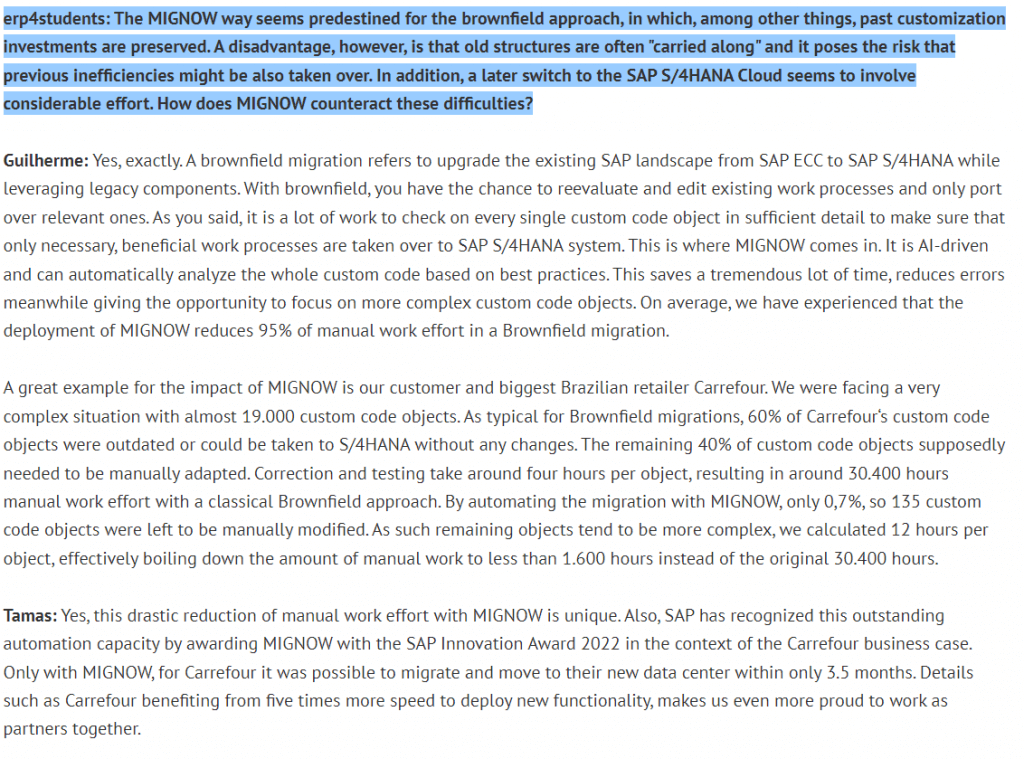 erp4students: The MIGNOW way seems predestined for the brownfield approach, in which, among other things, past customization investments are preserved. A disadvantage, however, is that old structures are often "carried along" and it poses the risk that previous inefficiencies might be also taken over. In addition, a later switch to the SAP S/4HANA Cloud seems to involve considerable effort. How does MIGNOW counteract these difficulties?

Guilherme: Yes, exactly. A brownfield migration refers to upgrade the existing SAP landscape from SAP ECC to SAP S/4HANA while leveraging legacy components. With brownfield, you have the chance to reevaluate and edit existing work processes and only port over relevant ones. As you said, it is a lot of work to check on every single custom code object in sufficient detail to make sure that only necessary, beneficial work processes are taken over to SAP S/4HANA system. This is where MIGNOW comes in. It is AI-driven and can automatically analyze the whole custom code based on best practices. This saves a tremendous lot of time, reduces errors meanwhile giving the opportunity to focus on more complex custom code objects. On average, we have experienced that the deployment of MIGNOW reduces 95% of manual work effort in a Brownfield migration.

A great example for the impact of MIGNOW is our customer and biggest Brazilian retailer Carrefour. We were facing a very complex situation with almost 19.000 custom code objects. As typical for Brownfield migrations, 60% of Carrefour's custom code objects were outdated or could be taken to S/4HANA without any changes. The remaining 40% of custom code objects supposedly needed to be manually adapted. Correction and testing take around four hours per object, resulting in around 30.400 hours manual work effort with a classical Brownfield approach. By automating the migration with MIGNOW, only 0,7%, so 135 custom code objects were left to be manually modified. As such remaining objects tend to be more complex, we calculated 12 hours per object, effectively boiling down the amount of manual work to less than 1.600 hours instead of the original 30.400 hours.

Tamas: Yes, this drastic reduction of manual work effort with MIGNOW is unique. Also, SAP has recognized this outstanding automation capacity by awarding MIGNOW with the SAP Innovation Award 2022 in the context of the Carrefour business case. Only with MIGNOW, for Carrefour it was possible to migrate and move to their new data center within only 3.5 months. Details such as Carrefour benefiting from five times more speed to deploy new functionality, makes us even more proud to work as partners together.